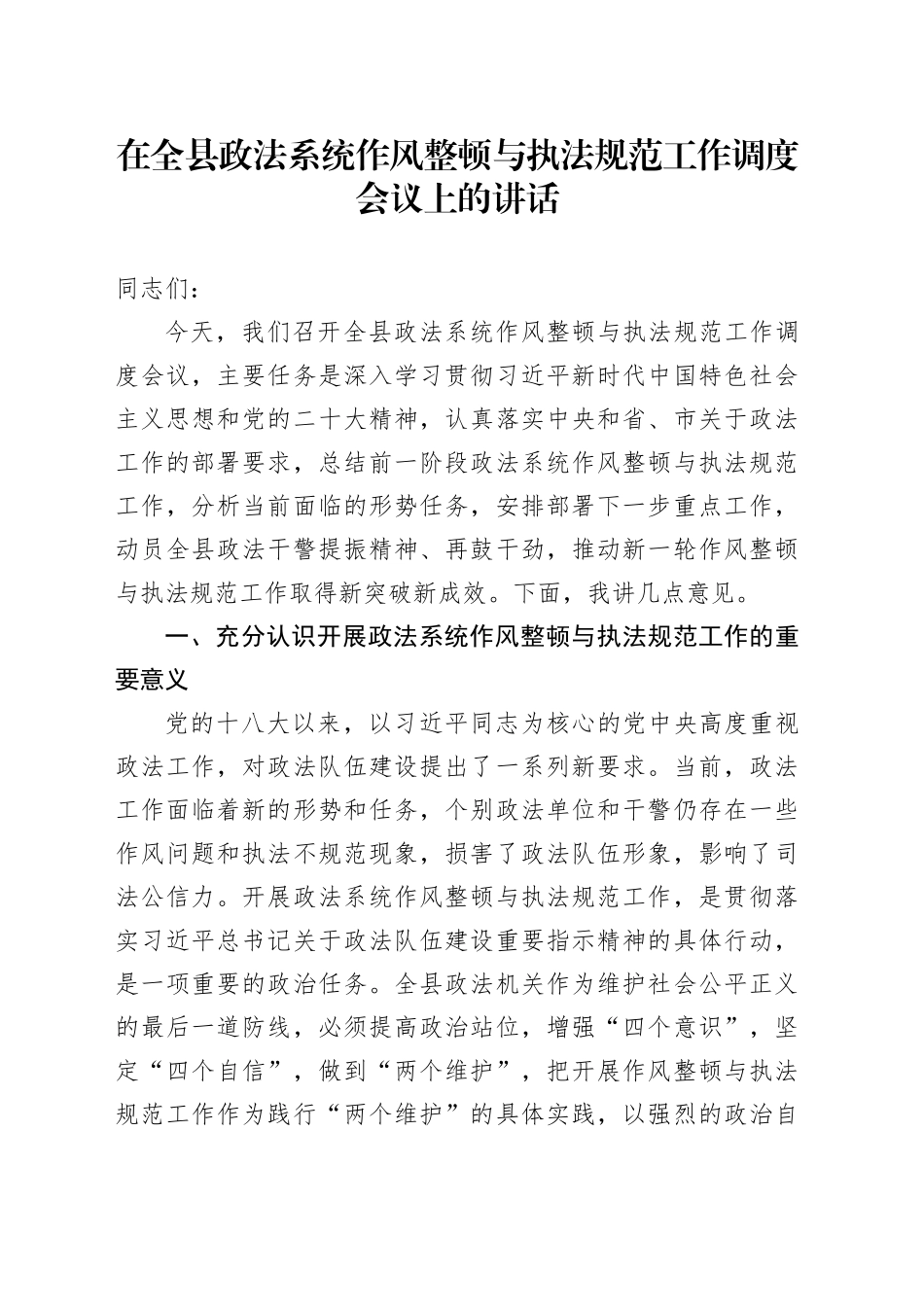 在全县政法系统作风整顿与执法规范工作调度会议上的讲话

同志们：

今天，我们召开全县政法系统作风整顿与执法规范工作调度会议，主要任务是深入学习贯彻习近平新时代中国特色社会主义思想和党的二十大精神，认真落实中央和省、市关于政法工作的部署要求，总结前一阶段政法系统作风整顿与执法规范工作，分析当前面临的形势任务，安排部署下一步重点工作，动员全县政法干警提振精神、再鼓干劲，推动新一轮作风整顿与执法规范工作取得新突破新成效。下面，我讲几点意见。

一、充分认识开展政法系统作风整顿与执法规范工作的重要意义

党的十八大以来，以习近平同志为核心的党中央高度重视政法工作，对政法队伍建设提出了一系列新要求。当前，政法工作面临着新的形势和任务，个别政法单位和干警仍存在一些作风问题和执法不规范现象，损害了政法队伍形象，影响了司法公信力。开展政法系统作风整顿与执法规范工作，是贯彻落实习近平总书记关于政法队伍建设重要指示精神的具体行动，是一项重要的政治任务。全县政法机关作为维护社会公平正义的最后一道防线，必须提高政治站位，增强“四个意识”，坚定“四个自信”，做到“两个维护”，把开展作风整顿与执法规范工作作为践行“两个维护”的具体实践，以强烈的政治自